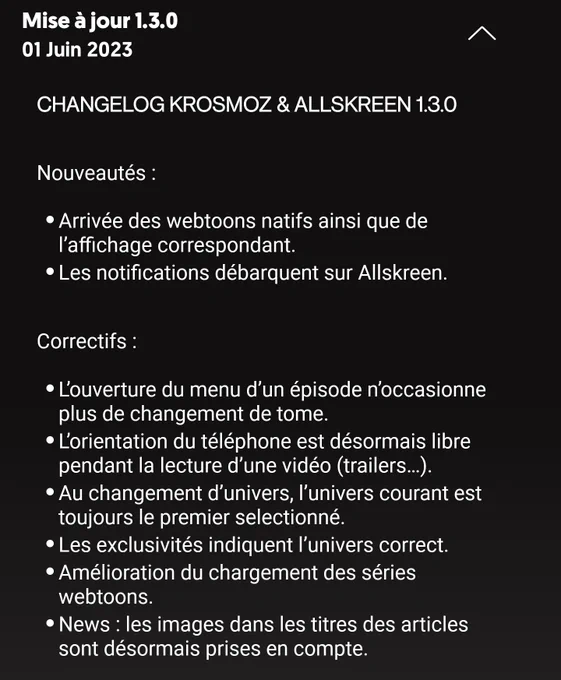 Mise à jour 1.3.0
01 Juin 2023

CHANGELOG KROSMOZ & ALLSKREEN 1.3.0

Nouveautés :

• Arrivée des webtoons natifs ainsi que de l'affichage correspondant.
• Les notifications débarquent sur Allskreen.

Correctifs :

• L'ouverture du menu d'un épisode n'occasionne plus de changement de tome.
• L'orientation du téléphone est désormais libre pendant la lecture d'une vidéo (trailers...).
• Au changement d'univers, l'univers courant est toujours le premier selectionné.
• Les exclusivités indiquent l'univers correct.
• Amélioration du chargement des séries webtoons.
• News : les images dans les titres des articles sont désormais prises en compte.